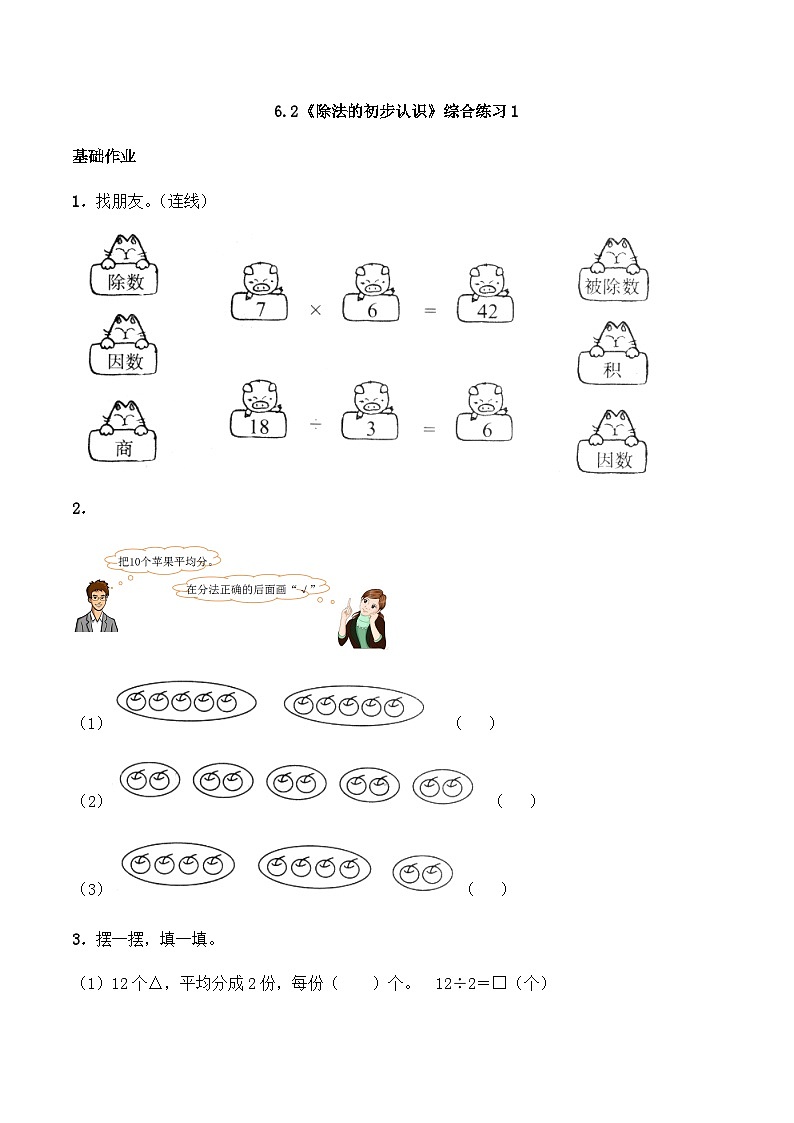 6.2《除法的初步认识》综合练习1

基础作业

1．找朋友。(连线)

除数

因数

商

7 × 6 = 42

18 ÷ 3 = 6

被除数

积

因数

2.

把10个苹果平均分。

在分法正确的后面画“√”

(1) (　)

(2) (　)

(3) (　)

3．摆一摆，填一填。

(1) 12个△，平均分成2份，每份(　　)个。　12÷2=□(个)